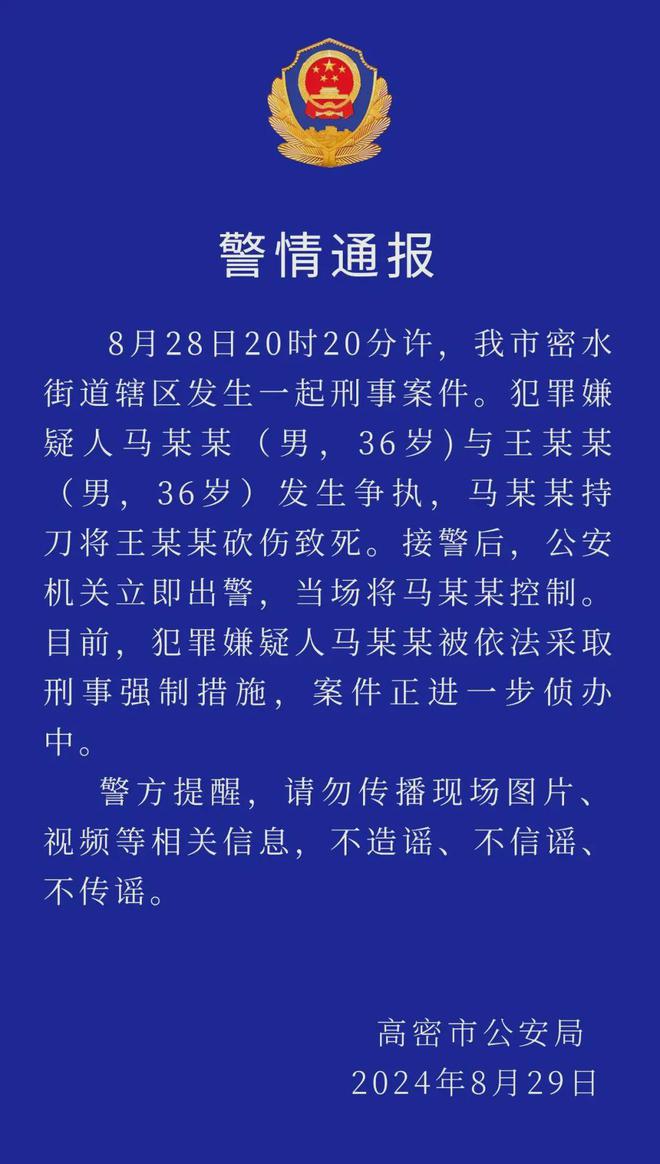 警情通报

8月28日20时20分许，我市密水街道辖区发生一起刑事案件。犯罪嫌疑人马某某（男，36岁）与王某某（男，36岁）发生争执，马某某持刀将王某某砍伤致死。接警后，公安机关立即出警，当场将马某某控制。目前，犯罪嫌疑人马某某被依法采取刑事强制措施，案件正进一步侦办中。

警方提醒，请勿传播现场图片、视频等相关信息，不造谣、不信谣、不传谣。

高密市公安局
2024年8月29日